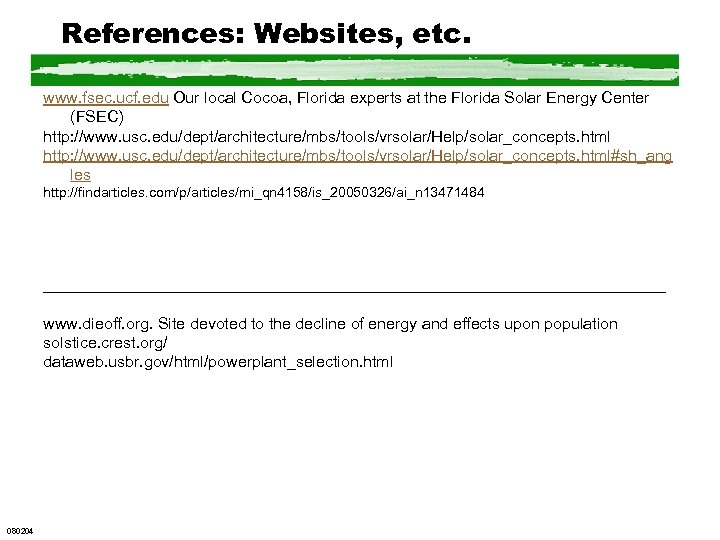 References: Websites, etc.

www.fsec.ucf.edu Our local Cocoa, Florida experts at the Florida Solar Energy Center (FSEC)

http://www.usc.edu/dept/architecture/mbs/tools/vrsolar/Help/solar_concepts.html

http://www.usc.edu/dept/architecture/mbs/tools/vrsolar/Help/solar_concepts.html#sh_angles

http://findarticles.com/p/articles/mi_qn4158/is_20050326/ai_n13471484

www.dieoff.org. Site devoted to the decline of energy and effects upon population

solstice.crest.org/

dataweb.usbr.gov/html/powerplant_selection.html

080204